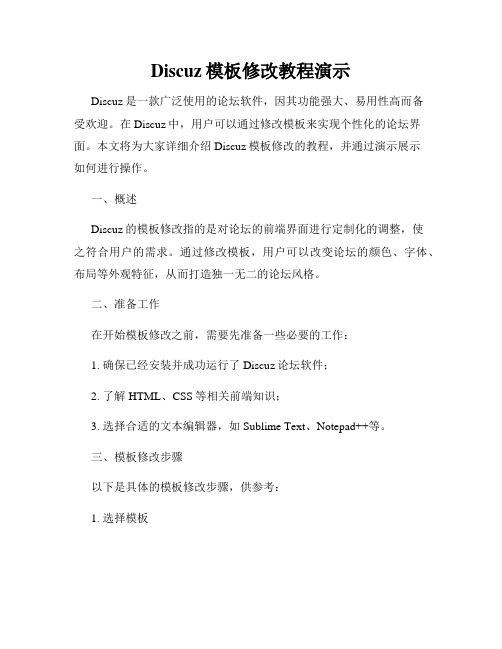 Discuz 模板修改教程演示

Discuz 是一款广泛使用的论坛软件，因其功能强大、易用性高而备受欢迎。在 Discuz 中，用户可以通过修改模板来实现个性化的论坛界面。本文将为大家详细介绍 Discuz 模板修改的教程，并通过演示展示如何进行操作。

一、概述

Discuz 的模板修改指的是对论坛的前端界面进行定制化的调整，使之符合用户的需求。通过修改模板，用户可以改变论坛的颜色、字体、布局等外观特征，从而打造独一无二的论坛风格。

二、准备工作

在开始模板修改之前，需要先准备一些必要的工作：

1. 确保已经安装并成功运行了 Discuz 论坛软件；

2. 了解 HTML、CSS 等相关前端知识；

3. 选择合适的文本编辑器，如 Sublime Text、Notepad++等。

三、模板修改步骤

以下是具体的模板修改步骤，供参考：

1. 选择模板